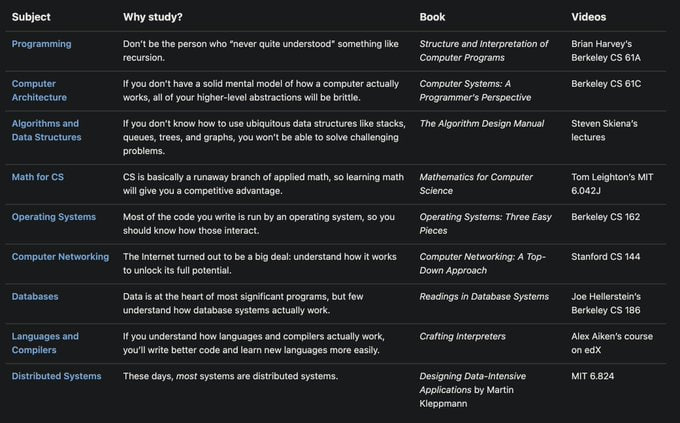 | Subject | Why study? | Book | Videos |
|---|---|---|---|
| Programming | Don't be the person who "never quite understood" something like recursion. | Structure and Interpretation of Computer Programs | Brian Harvey's Berkeley CS 61A |
| Computer Architecture | If you don't have a solid mental model of how a computer actually works, all of your higher-level abstractions will be brittle. | Computer Systems: A Programmer's Perspective | Berkeley CS 61C |
| Algorithms and Data Structures | If you don't know how to use ubiquitous data structures like stacks, queues, trees, and graphs, you won't be able to solve challenging problems. | The Algorithm Design Manual | Steven Skiena's lectures |
| Math for CS | CS is basically a runaway branch of applied math, so learning math will give you a competitive advantage. | Mathematics for Computer Science | Tom Leighton's MIT 6.042J |
| Operating Systems | Most of the code you write is run by an operating system, so you should know how those interact. | Operating Systems: Three Easy Pieces | Berkeley CS 162 |
| Computer Networking | The Internet turned out to be a big deal: understand how it works to unlock its full potential. | Computer Networking: A Top-Down Approach | Stanford CS 144 |
| Databases | Data is at the heart of most significant programs, but few understand how database systems actually work. | Readings in Database Systems | Joe Hellerstein's Berkeley CS 186 |
| Languages and Compilers | If you understand how languages and compilers actually work, you'll write better code and learn new languages more easily. | Crafting Interpreters | Alex Aiken's course on edX |
| Distributed Systems | These days, most systems are distributed systems. | Designing Data-Intensive Applications by Martin Kleppmann | MIT 6.824 |